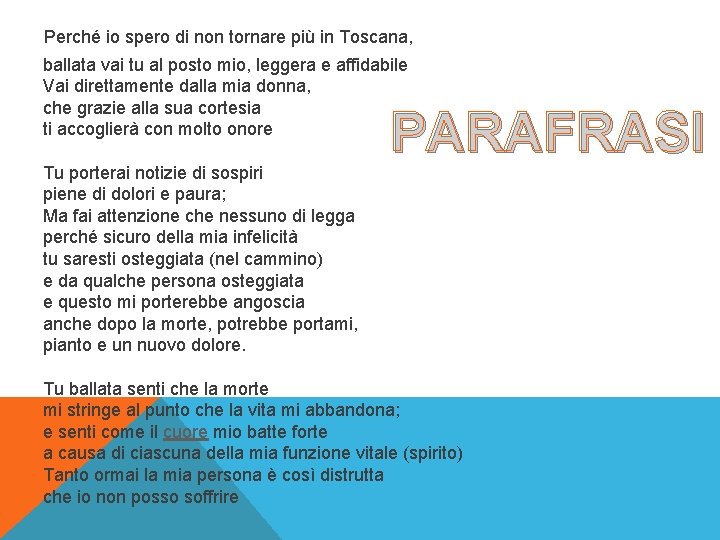 Perché io spero di non tornare più in Toscana,

ballata vai tu al posto mio, leggera e affidabile
Vai direttamente dalla mia donna,
che grazie alla sua cortesia
ti accoglierà con molto onore

PARAFRASI

Tu porterai notizie di sospiri
piene di dolori e paura;
Ma fai attenzione che nessuno di legga
perché sicuro della mia infelicità
tu saresti osteggiata (nel cammino)
e da qualche persona osteggiata
e questo mi porterebbe angoscia
anche dopo la morte, potrebbe portami,
pianto e un nuovo dolore.

Tu ballata senti che la morte
mi stringe al punto che la vita mi abbandona;
e senti come il cuore mio batte forte
a causa di ciascuna della mia funzione vitale (spirito)
Tanto ormai la mia persona è così distrutta
che io non posso soffrire